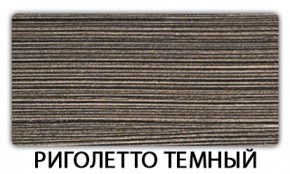 РИГОЛЕТТО ТЕМНЫЙ